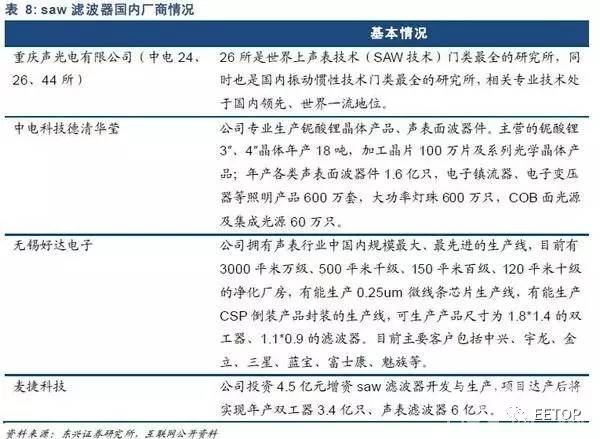 表 8: saw 滤波器国内厂商情况

| | 基本情况 |
|---|---|
| 重庆声光电有限公司（中电 24、26、44 所） | 26 所是世界上声表技术（SAW 技术）门类最全的研究所，同时也是国内振动惯性技术门类最全的研究所，相关专业技术处于国内领先、世界一流地位。 |
| 中电科技德清华莹 | 公司专业生产铌酸锂晶体产品、声表面波器件。主营的铌酸锂 3″、4″晶体年产 18 吨，加工晶片 100 万片及系列光学晶体产品；年产各类声表面波器件 1.6 亿只，电子镇流器、电子变压器等照明产品 600 万套，大功率灯珠 600 万只，COB 面光源及集成光源 60 万只。 |
| 无锡好达电子 | 公司拥有声表行业中国内规模最大、最先进的生产线，目前有 3000 平米万级、500 平米千级、150 平米百级、120 平米十级的净化厂房，有能生产 0.25um 微线条芯片生产线，有能生产 CSP 倒装产品封装的生产线，可生产产品尺寸为 1.8*1.4 的双工器、1.1*0.9 的滤波器。目前主要客户包括中兴、宇龙、金立、三星、蓝宝、富士康、魅族等。 |
| 麦捷科技 | 公司投资 4.5 亿元增资 saw 滤波器开发与生产，项目达产后将实现年产双工器 3.4 亿只、声表滤波器 6 亿只。 |

资料来源：东兴证券研究所，互联网公开资料

EETOP